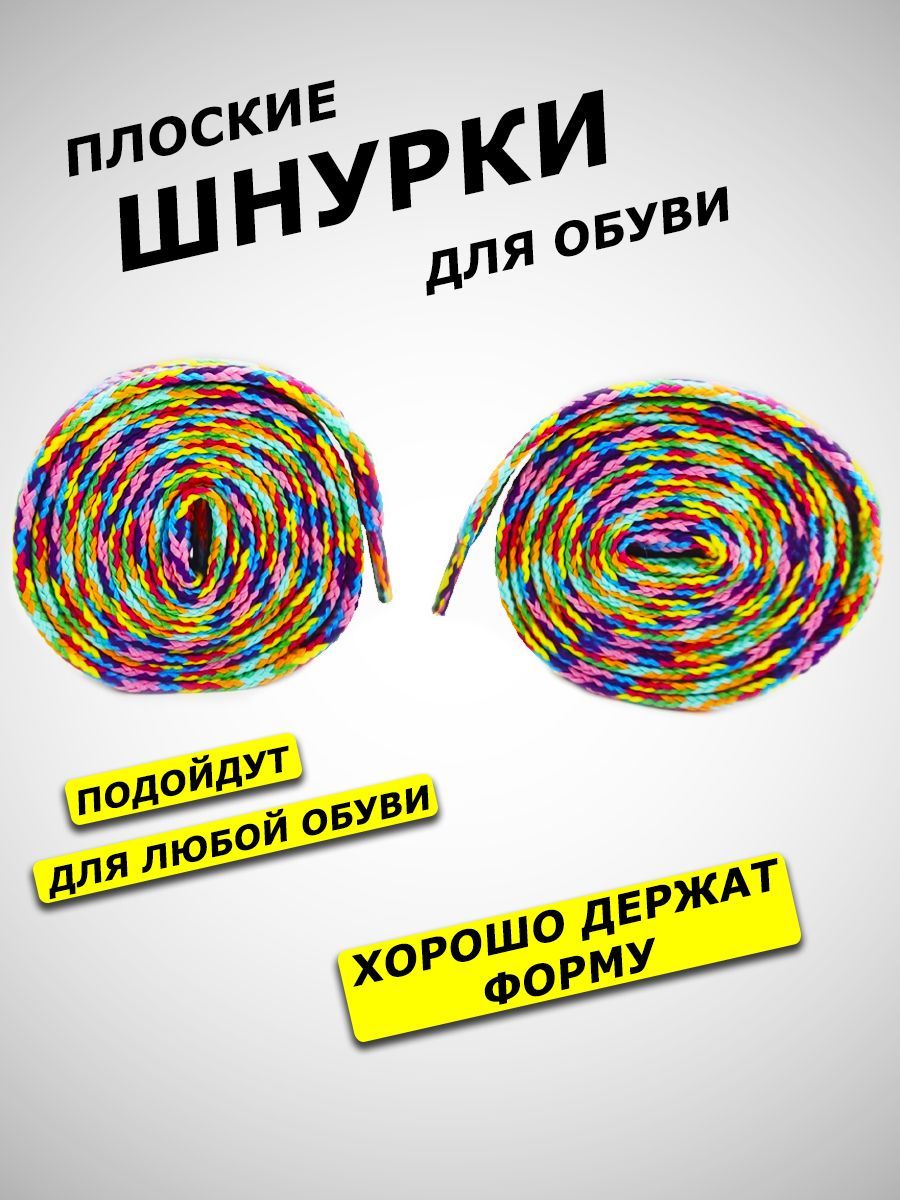 ПЛОСКИЕ
ШНУРКИ
ДЛЯ ОБУВИ

ПОДОЙДУТ
ДЛЯ ЛЮБОЙ ОБУВИ

ХОРОШО ДЕРЖАТ ФОРМУ